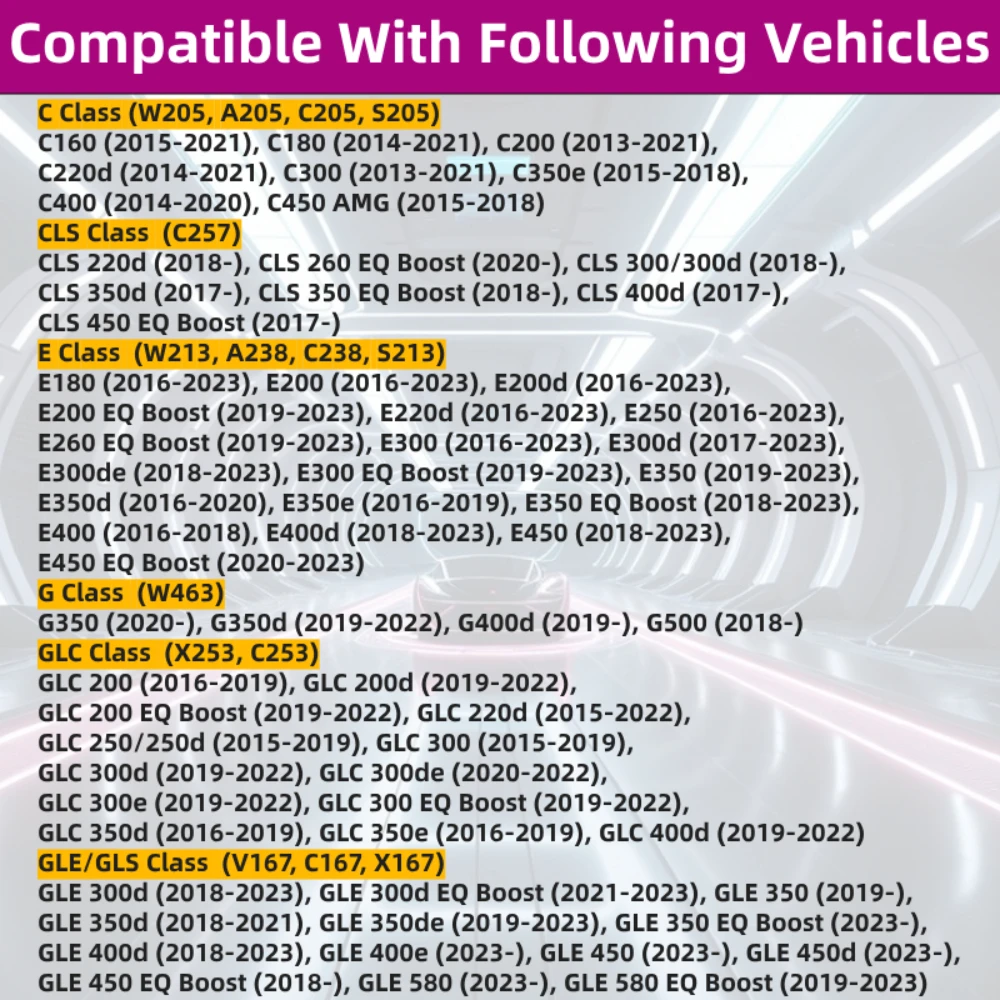 Compatible With Following Vehicles

C Class (W205, A205, C205, S205)
C160 (2015-2021), C180 (2014-2021), C200 (2013-2021), C220d (2014-2021), C300 (2013-2021), C350e (2015-2018), C400 (2014-2020), C450 AMG (2015-2018)

CLS Class (C257)
CLS 220d (2018-), CLS 260 EQ Boost (2020-), CLS 300/300d (2018-), CLS 350d (2017-), CLS 350 EQ Boost (2018-), CLS 400d (2017-), CLS 450 EQ Boost (2017-)

E Class (W213, A238, C238, S213)
E180 (2016-2023), E200 (2016-2023), E200d (2016-2023), E200 EQ Boost (2019-2023), E220d (2016-2023), E250 (2016-2023), E260 EQ Boost (2019-2023), E300 (2016-2023), E300d (2017-2023), E300de (2018-2023), E300 EQ Boost (2019-2023), E350 (2019-2023), E350d (2016-2020), E350e (2016-2019), E350 EQ Boost (2018-2023), E400 (2016-2018), E400d (2018-2023), E450 (2018-2023), E450 EQ Boost (2020-2023)

G Class (W463)
G350 (2020-), G350d (2019-2022), G400d (2019-), G500 (2018-)

GLC Class (X253, C253)
GLC 200 (2016-2019), GLC 200d (2019-2022), GLC 200 EQ Boost (2019-2022), GLC 220d (2015-2022), GLC 250/250d (2015-2019), GLC 300 (2015-2019), GLC 300d (2019-2022), GLC 300de (2020-2022), GLC 300e (2019-2022), GLC 300 EQ Boost (2019-2022), GLC 350d (2016-2019), GLC 350e (2016-2019), GLC 400d (2019-2022)

GLE/GLS Class (V167, C167, X167)
GLE 300d (2018-2023), GLE 300d EQ Boost (2021-2023), GLE 350 (2019-), GLE 350d (2018-2021), GLE 350de (2019-2023), GLE 350 EQ Boost (2023-), GLE 400d (2018-2023), GLE 400e (2023-), GLE 450 (2023-), GLE 450d (2023-), GLE 450 EQ Boost (2018-), GLE 580 (2023-), GLE 580 EQ Boost (2019-2023)